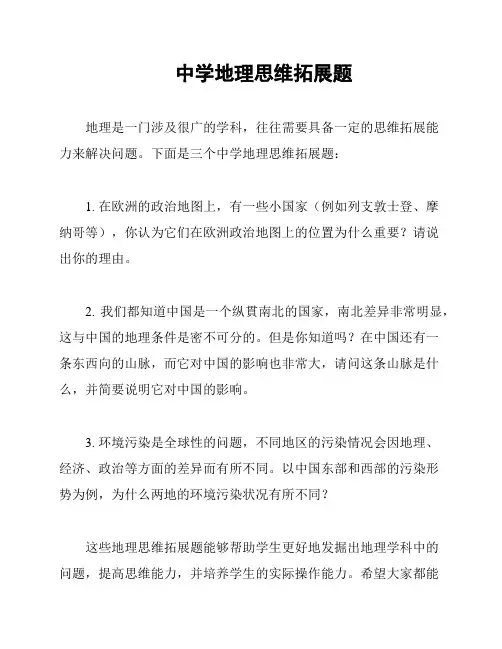 中学地理思维拓展题

地理是一门涉及很广的学科，往往需要具备一定的思维拓展能力来解决问题。下面是三个中学地理思维拓展题：

1. 在欧洲的政治地图上，有一些小国家（例如列支敦士登、摩纳哥等），你认为它们在欧洲政治地图上的位置为什么重要？请说出你的理由。

2. 我们都知道中国是一个纵贯南北的国家，南北差异非常明显，这与中国的地理条件是密不可分的。但是你知道吗？在中国还有一条东西向的山脉，而它对中国的影响也非常大，请问这条山脉是什么，并简要说明它对中国的影响。

3. 环境污染是全球性的问题，不同地区的污染情况会因地理、经济、政治等方面的差异而有所不同。以中国东部和西部的污染形势为例，为什么两地的环境污染状况有所不同？

这些地理思维拓展题能够帮助学生更好地发掘出地理学科中的问题，提高思维能力，并培养学生的实际操作能力。希望大家都能